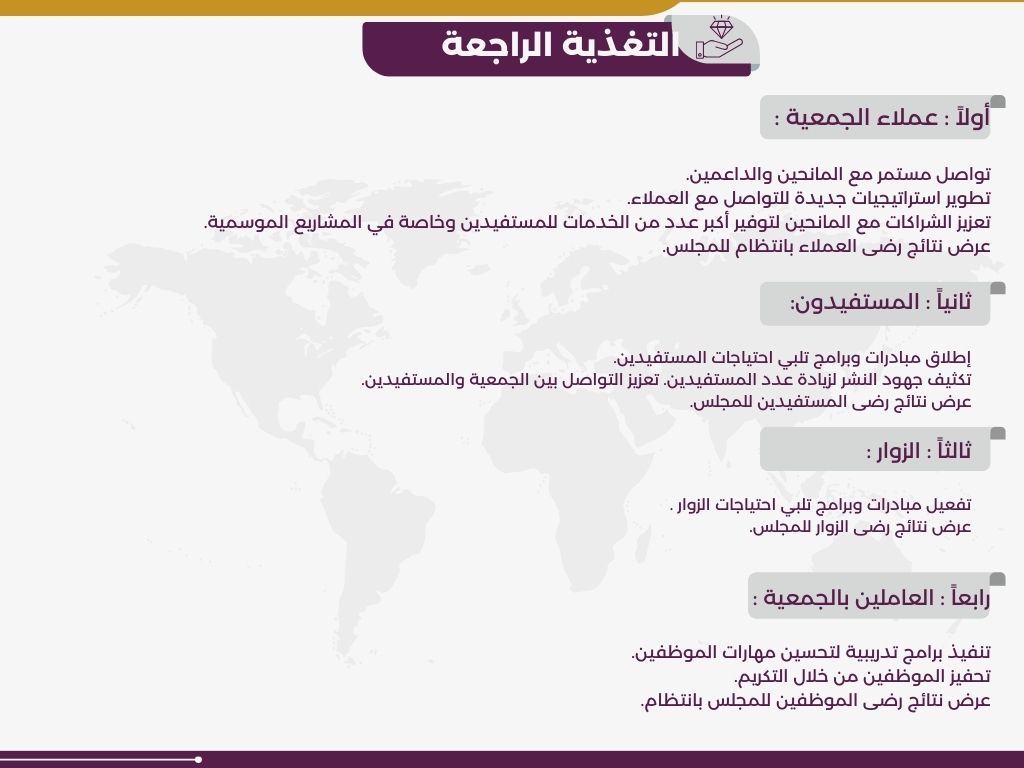 التغذية الراجعة

أولاً : عملاء الجمعية :

تواصل مستمر مع المانحين والداعمين.
تطوير استراتيجيات جديدة للتواصل مع العملاء.
تعزيز الشراكات مع المانحين لتوفير أكبر عدد من الخدمات للمستفيدين وخاصة في المشاريع الموسمية.
عرض نتائج رضى العملاء بانتظام للمجلس.

ثانياً : المستفيدون:

إطلاق مبادرات وبرامج تلبي احتياجات المستفيدين.
تكثيف جهود النشر لزيادة عدد المستفيدين. تعزيز التواصل بين الجمعية والمستفيدين.
عرض نتائج رضى المستفيدين للمجلس.

ثالثاً : الزوار :

تفعيل مبادرات وبرامج تلبي احتياجات الزوار .
عرض نتائج رضى الزوار للمجلس.

رابعاً : العاملين بالجمعية :

تنفيذ برامج تدريبية لتحسين مهارات الموظفين.
تحفيز الموظفين من خلال التكريم.
عرض نتائج رضى الموظفين للمجلس بانتظام.